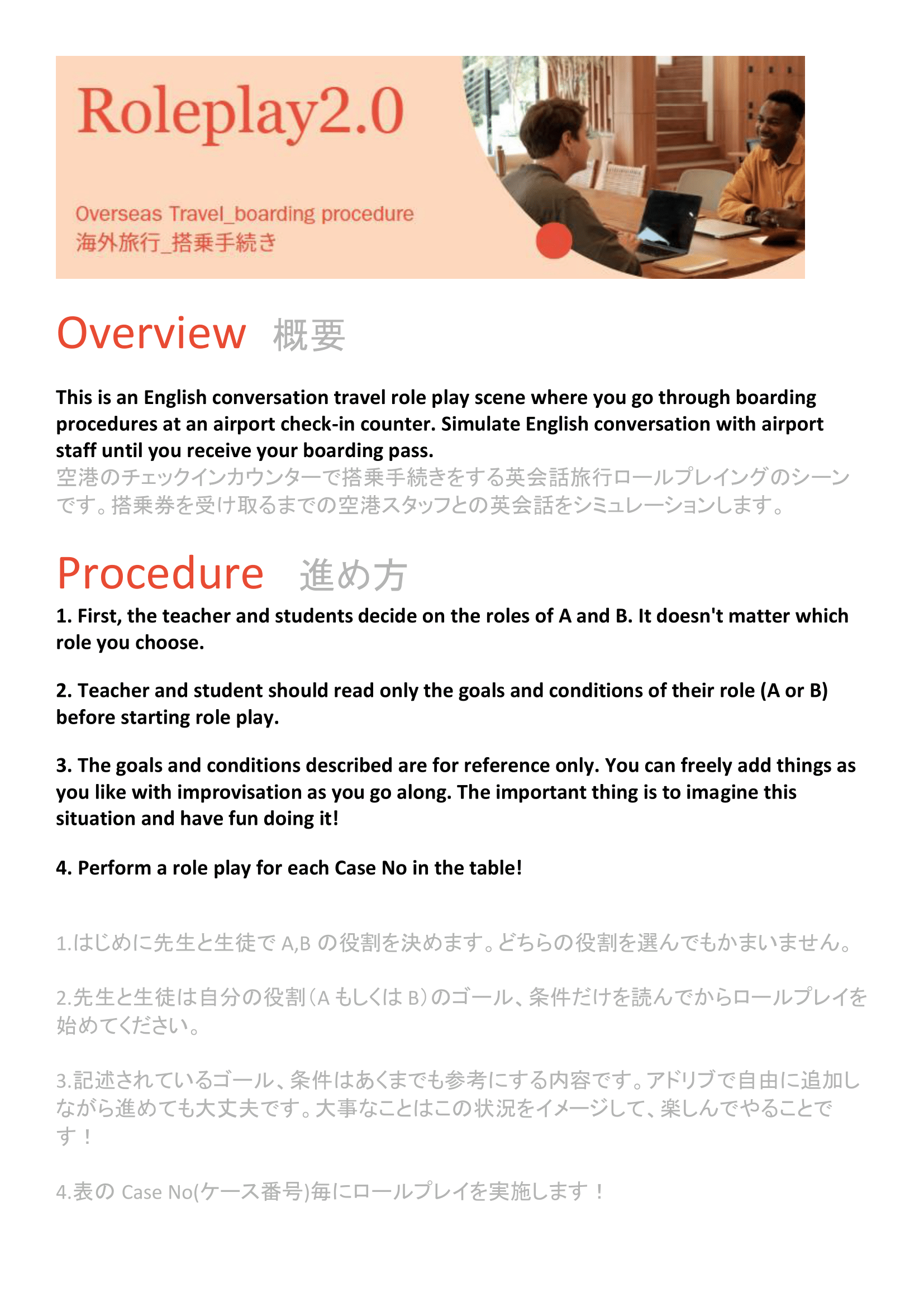 Roleplay2.0

Overseas Travel_boarding procedure
海外旅行_搭乗手続き

Overview 概要

This is an English conversation travel role play scene where you go through boarding procedures at an airport check-in counter. Simulate English conversation with airport staff until you receive your boarding pass.
空港のチェックインカウンターで搭乗手続きをする英会話旅行ロールプレイングのシーンです。搭乗券を受け取るまでの空港スタッフとの英会話をシミュレーションします。

Procedure 進め方

1. First, the teacher and students decide on the roles of A and B. It doesn't matter which role you choose.

2. Teacher and student should read only the goals and conditions of their role (A or B) before starting role play.

3. The goals and conditions described are for reference only. You can freely add things as you like with improvisation as you go along. The important thing is to imagine this situation and have fun doing it!

4. Perform a role play for each Case No in the table!

1.はじめに先生と生徒で A,B の役割を決めます。どちらの役割を選んでもかまいません。

2.先生と生徒は自分の役割(A もしくは B)のゴール、条件だけを読んでからロールプレイを始めてください。

3.記述されているゴール、条件はあくまでも参考にする内容です。アドリブで自由に追加しながら進めても大丈夫です。大事なことはこの状況をイメージして、楽しんでやることです！

4.表の Case No(ケース番号)毎にロールプレイを実施します！